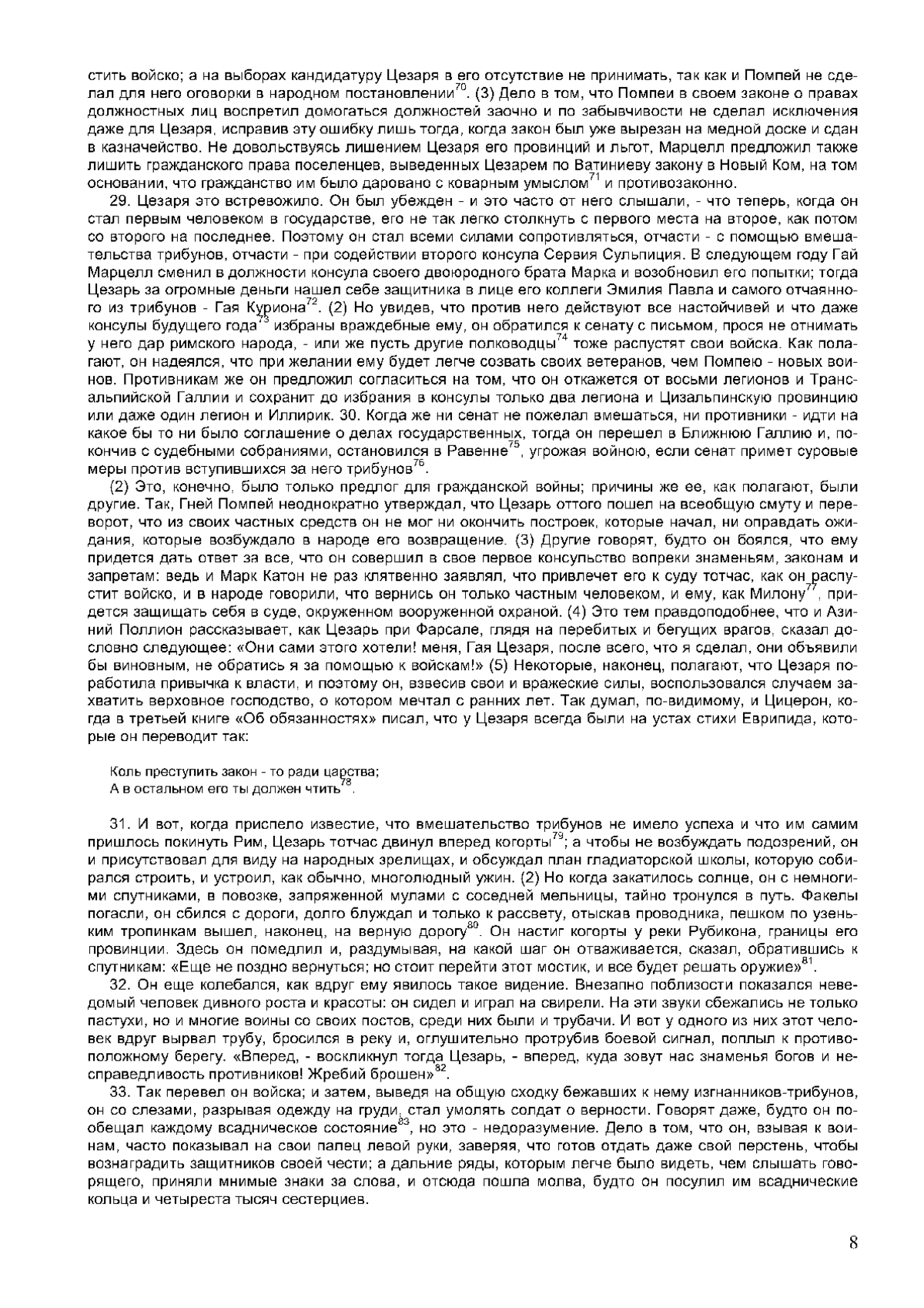 стить войско; а на выборах кандидатуру Цезаря в его отсутствие не принимать, так как и Помпей не сделал для него оговорки в народном постановлении$^{70}$. (3) Дело в том, что Помпеи в своем законе о правах должностных лиц воспретил домогаться должностей заочно и по забывчивости не сделал исключения даже для Цезаря, исправив эту ошибку лишь тогда, когда закон был уже вырезан на медной доске и сдан в казначейство. Не довольствуясь лишением Цезаря его провинций и льгот, Марцелл предложил также лишить гражданского права поселенцев, выведенных Цезарем по Ватиниеву закону в Новый Ком, на том основании, что гражданство им было даровано с коварным умыслом$^{71}$ и противозаконно.

29. Цезаря это встревожило. Он был убежден - и это часто от него слышали, - что теперь, когда он стал первым человеком в государстве, его не так легко столкнуть с первого места на второе, как потом со второго на последнее. Поэтому он стал всеми силами сопротивляться, отчасти - с помощью вмешательства трибунов, отчасти - при содействии второго консула Сервия Сульпиция. В следующем году Гай Марцелл сменил в должности консула своего двоюродного брата Марка и возобновил его попытки; тогда Цезарь за огромные деньги нашел себе защитника в лице его коллеги Эмилия Павла и самого отчаянного из трибунов - Гая Куриона$^{72}$. (2) Но увидев, что против него действуют все настойчивей и что даже консулы будущего года$^{73}$ избраны враждебные ему, он обратился к сенату с письмом, прося не отнимать у него дар римского народа, - или же пусть другие полководцы$^{74}$ тоже распустят свои войска. Как полагают, он надеялся, что при желании ему будет легче созвать своих ветеранов, чем Помпею - новых воинов. Противникам же он предложил согласиться на том, что он откажется от восьми легионов и Трансальпийской Галлии и сохранит до избрания в консулы только два легиона и Цизальпинскую провинцию или даже один легион и Иллирик. 30. Когда же ни сенат не пожелал вмешаться, ни противники - идти на какое бы то ни было соглашение о делах государственных, тогда он перешел в Ближнюю Галлию и, покончив с судебными собраниями, остановился в Равенне$^{75}$, угрожая войною, если сенат примет суровые меры против вступившихся за него трибунов$^{76}$.

(2) Это, конечно, было только предлог для гражданской войны; причины же ее, как полагают, были другие. Так, Гней Помпей неоднократно утверждал, что Цезарь оттого пошел на всеобщую смуту и переворот, что из своих частных средств он не мог ни окончить построек, которые начал, ни оправдать ожидания, которые возбуждало в народе его возвращение. (3) Другие говорят, будто он боялся, что ему придется дать ответ за все, что он совершил в свое первое консульство вопреки знаменьям, законам и запретам: ведь и Марк Катон не раз клятвенно заявлял, что привлечет его к суду тотчас, как он распустит войско, и в народе говорили, что вернись он только частным человеком, и ему, как Милону$^{77}$, придется защищать себя в суде, окруженном вооруженной охраной. (4) Это тем правдоподобнее, что и Азиний Поллион рассказывает, как Цезарь при Фарсале, глядя на перебитых и бегущих врагов, сказал дословно следующее: «Они сами этого хотели! меня, Гая Цезаря, после всего, что я сделал, они объявили бы виновным, не обратись я за помощью к войскам!» (5) Некоторые, наконец, полагают, что Цезаря поработила привычка к власти, и поэтому он, взвесив свои и вражеские силы, воспользовался случаем захватить верховное господство, о котором мечтал с ранних лет. Так думал, по-видимому, и Цицерон, когда в третьей книге «Об обязанностях» писал, что у Цезаря всегда были на устах стихи Еврипида, которые он переводит так:

Коль преступить закон - то ради царства;
А в остальном его ты должен чтить$^{78}$.

31. И вот, когда приспело известие, что вмешательство трибунов не имело успеха и что им самим пришлось покинуть Рим, Цезарь тотчас двинул вперед когорты$^{79}$; а чтобы не возбуждать подозрений, он и присутствовал для виду на народных зрелищах, и обсуждал план гладиаторской школы, которую собирался строить, и устроил, как обычно, многолюдный ужин. (2) Но когда закатилось солнце, он с немногими спутниками, в повозке, запряженной мулами с соседней мельницы, тайно тронулся в путь. Факелы погасли, он сбился с дороги, долго блуждал и только к рассвету, отыскав проводника, пешком по узеньким тропинкам вышел, наконец, на верную дорогу$^{80}$. Он настиг когорты у реки Рубикона, границы его провинции. Здесь он помедлил и, раздумывая, на какой шаг он отваживается, сказал, обратившись к спутникам: «Еще не поздно вернуться; но стоит перейти этот мостик, и все будет решать оружие»$^{81}$.

32. Он еще колебался, как вдруг ему явилось такое видение. Внезапно поблизости показался неведомый человек дивного роста и красоты: он сидел и играл на свирели. На эти звуки сбежались не только пастухи, но и многие воины со своих постов, среди них были и трубачи. И вот у одного из них этот человек вдруг вырвал трубу, бросился в реку и, оглушительно протрубив боевой сигнал, поплыл к противоположному берегу. «Вперед, - воскликнул тогда Цезарь, - вперед, куда зовут нас знаменья богов и несправедливость противников! Жребий брошен»$^{82}$.

33. Так перевел он войска; и затем, выведя на общую сходку бежавших к нему изгнанников-трибунов, он со слезами, разрывая одежду на груди, стал умолять солдат о верности. Говорят даже, будто он пообещал каждому всадническое состояние$^{83}$, но это - недоразумение. Дело в том, что он, взывая к воинам, часто показывал на свои палец левой руки, заверяя, что готов отдать даже свой перстень, чтобы вознаградить защитников своей чести; а дальние ряды, которым легче было видеть, чем слышать говорящего, приняли мнимые знаки за слова, и отсюда пошла молва, будто он посулил им всаднические кольца и четыреста тысяч сестерциев.

8